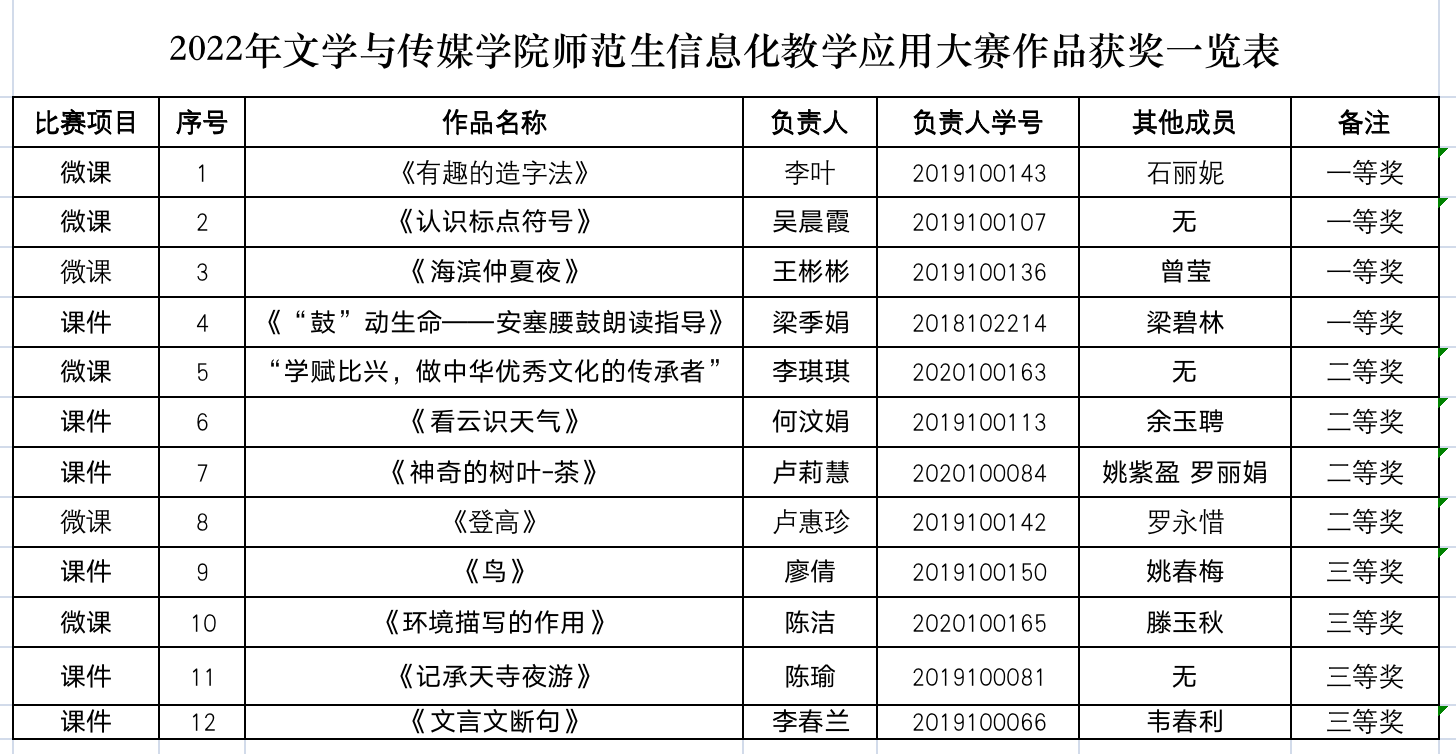 2022年文学与传媒学院师范生信息化教学应用大赛作品获奖一览表

| 比赛项目 | 序号 | 作品名称 | 负责人 | 负责人学号 | 其他成员 | 备注 |
|---|---|---|---|---|---|---|
| 微课 | 1 | 《有趣的造字法》 | 李叶 | 2019100143 | 石丽妮 | 一等奖 |
| 微课 | 2 | 《认识标点符号》 | 吴晨霞 | 2019100107 | 无 | 一等奖 |
| 微课 | 3 | 《海滨仲夏夜》 | 王彬彬 | 2019100136 | 曾莹 | 一等奖 |
| 课件 | 4 | 《“鼓”动生命——安塞腰鼓朗读指导》 | 梁季娟 | 2018102214 | 梁碧林 | 一等奖 |
| 微课 | 5 | “学赋比兴，做中华优秀文化的传承者” | 李琪琪 | 2020100163 | 无 | 二等奖 |
| 课件 | 6 | 《看云识天气》 | 何汶娟 | 2019100113 | 余玉聘 | 二等奖 |
| 课件 | 7 | 《神奇的树叶-茶》 | 卢莉慧 | 2020100084 | 姚紫盈 罗丽娟 | 二等奖 |
| 微课 | 8 | 《登高》 | 卢惠珍 | 2019100142 | 罗永惜 | 二等奖 |
| 课件 | 9 | 《鸟》 | 廖倩 | 2019100150 | 姚春梅 | 三等奖 |
| 微课 | 10 | 《环境描写的作用》 | 陈洁 | 2020100165 | 滕玉秋 | 三等奖 |
| 课件 | 11 | 《记承天寺夜游》 | 陈瑜 | 2019100081 | 无 | 三等奖 |
| 课件 | 12 | 《文言文断句》 | 李春兰 | 2019100066 | 韦春利 | 三等奖 |